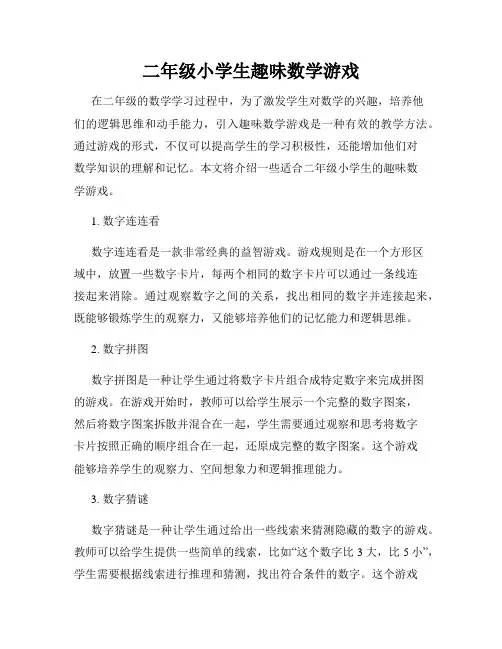 二年级小学生趣味数学游戏

在二年级的数学学习过程中，为了激发学生对数学的兴趣，培养他们的逻辑思维和动手能力，引入趣味数学游戏是一种有效的教学方法。通过游戏的形式，不仅可以提高学生的学习积极性，还能增加他们对数学知识的理解和记忆。本文将介绍一些适合二年级小学生的趣味数学游戏。

1. 数字连连看

数字连连看是一款非常经典的益智游戏。游戏规则是在一个方形区域中，放置一些数字卡片，每两个相同的数字卡片可以通过一条线连接起来消除。通过观察数字之间的关系，找出相同的数字并连接起来，既能够锻炼学生的观察力，又能够培养他们的记忆能力和逻辑思维。

2. 数字拼图

数字拼图是一种让学生通过将数字卡片组合成特定数字来完成拼图的游戏。在游戏开始时，教师可以给学生展示一个完整的数字图案，然后将数字图案拆散并混合在一起，学生需要通过观察和思考将数字卡片按照正确的顺序组合在一起，还原成完整的数字图案。这个游戏能够培养学生的观察力、空间想象力和逻辑推理能力。

3. 数字猜谜

数字猜谜是一种让学生通过给出一些线索来猜测隐藏的数字的游戏。教师可以给学生提供一些简单的线索，比如“这个数字比 3 大，比 5 小”，学生需要根据线索进行推理和猜测，找出符合条件的数字。这个游戏